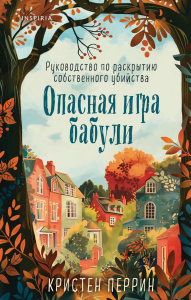 INSPIRIA

Руководство по раскрытию собственного убийства

Опасная игра бабули

КРИСТЕН ПЕРРИН